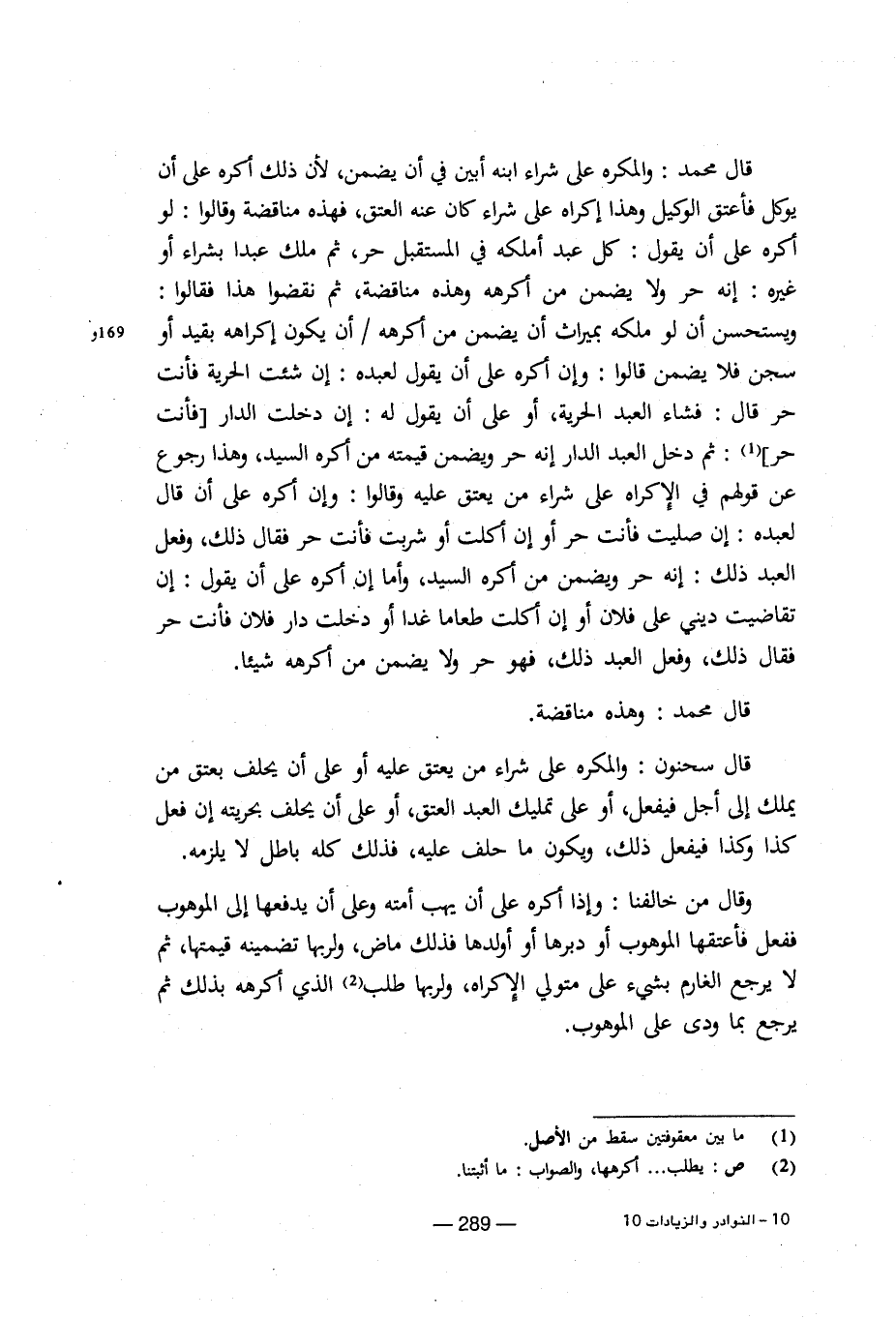 قال محمد : والمكره على شراء ابنه أبين في أن يضمن، لأن ذلك أكره على أن يوكل فأعتق الوكيل وهذا إكراه على شراء كان عنه العتق، فهذه مناقضة وقالوا : لو أكره على أن يقول : كل عبد أملكه في المستقبل حر، ثم ملك عبدا بشراء أو غيره : إنه حر ولا يضمن من أكرهه وهذه مناقضة، ثم نقضوا هذا فقالوا : ويستحسن أن لو ملكه بميراث أن يضمن من أكرهه / أن يكون إكراهه بقيد أو سجن فلا يضمن قالوا : وإن أكره على أن يقول لعبده : إن شئت الحرية فأنت حر قال : فشاء العبد الحرية، أو على أن يقول له : إن دخلت الدار [فأنت حر]$^{(1)}$ : ثم دخل العبد الدار إنه حر ويضمن قيمته من أكره السيد، وهذا رجوع عن قولهم في الإكراه على شراء من يعتق عليه وقالوا : وإن أكره على أن قال لعبده : إن صليت فأنت حر أو إن أكلت أو شربت فأنت حر فقال ذلك، وفعل العبد ذلك : إنه حر ويضمن من أكره السيد، وأما إن أكره على أن يقول : إن تقاضيت ديني على فلان أو إن أكلت طعاما غدا أو دخلت دار فلان فأنت حر فقال ذلك، وفعل العبد ذلك، فهو حر ولا يضمن من أكرهه شيئا.

169و

قال محمد : وهذه مناقضة.

قال سحنون : والمكره على شراء من يعتق عليه أو على أن يحلف بعتق من يملك إلى أجل فيفعل، أو على تمليك العبد العتق، أو على أن يحلف بحريته إن فعل كذا وكذا فيفعل ذلك، ويكون ما حلف عليه، فذلك كله باطل لا يلزمه.

وقال من خالفنا : وإذا أكره على أن يهب أمته وعلى أن يدفعها إلى الموهوب ففعل فأعتقها الموهوب أو دبرها أو أولدها فذلك ماض، ولربها تضمينه قيمتها، ثم لا يرجع الغارم بشيء على متولي الإكراه، ولربها طلب$^{(2)}$ الذي أكرهه بذلك ثم يرجع بما ودى على الموهوب.

(1) ما بين معقوفتين سقط من الأصل.
(2) ص : يطلب... أكرهها، والصواب : ما أثبتنا.

10 - النوادر والزيادات 10 — 289 —